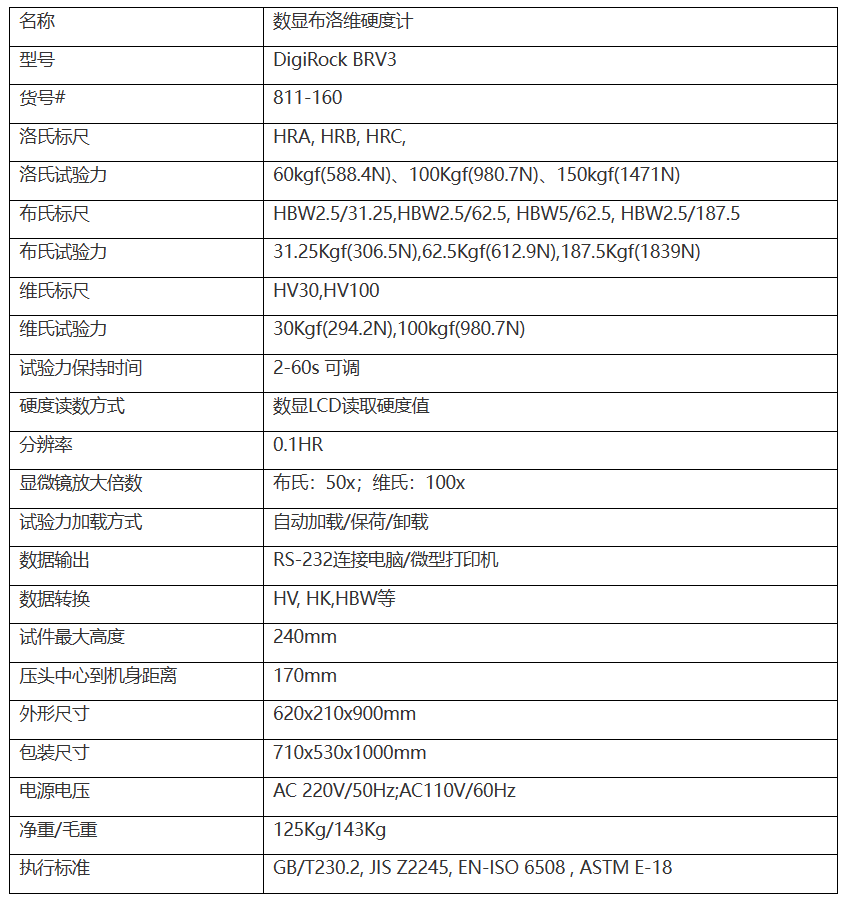 | 名称 | 数显布洛维硬度计 |
|---|---|
| 型号 | DigiRock BRV3 |
| 货号# | 811-160 |
| 洛氏标尺 | HRA, HRB, HRC, |
| 洛氏试验力 | 60kgf(588.4N)、100Kgf(980.7N)、150kgf(1471N) |
| 布氏标尺 | HBW2.5/31.25,HBW2.5/62.5, HBW5/62.5, HBW2.5/187.5 |
| 布氏试验力 | 31.25Kgf(306.5N),62.5Kgf(612.9N),187.5Kgf(1839N) |
| 维氏标尺 | HV30,HV100 |
| 维氏试验力 | 30Kgf(294.2N),100kgf(980.7N) |
| 试验力保持时间 | 2-60s 可调 |
| 硬度读数方式 | 数显LCD读取硬度值 |
| 分辨率 | 0.1HR |
| 显微镜放大倍数 | 布氏：50x；维氏：100x |
| 试验力加载方式 | 自动加载/保荷/卸载 |
| 数据输出 | RS-232连接电脑/微型打印机 |
| 数据转换 | HV, HK,HBW等 |
| 试件最大高度 | 240mm |
| 压头中心到机身距离 | 170mm |
| 外形尺寸 | 620x210x900mm |
| 包装尺寸 | 710x530x1000mm |
| 电源电压 | AC 220V/50Hz;AC110V/60Hz |
| 净重/毛重 | 125Kg/143Kg |
| 执行标准 | GB/T230.2, JIS Z2245, EN-ISO 6508 , ASTM E-18 |